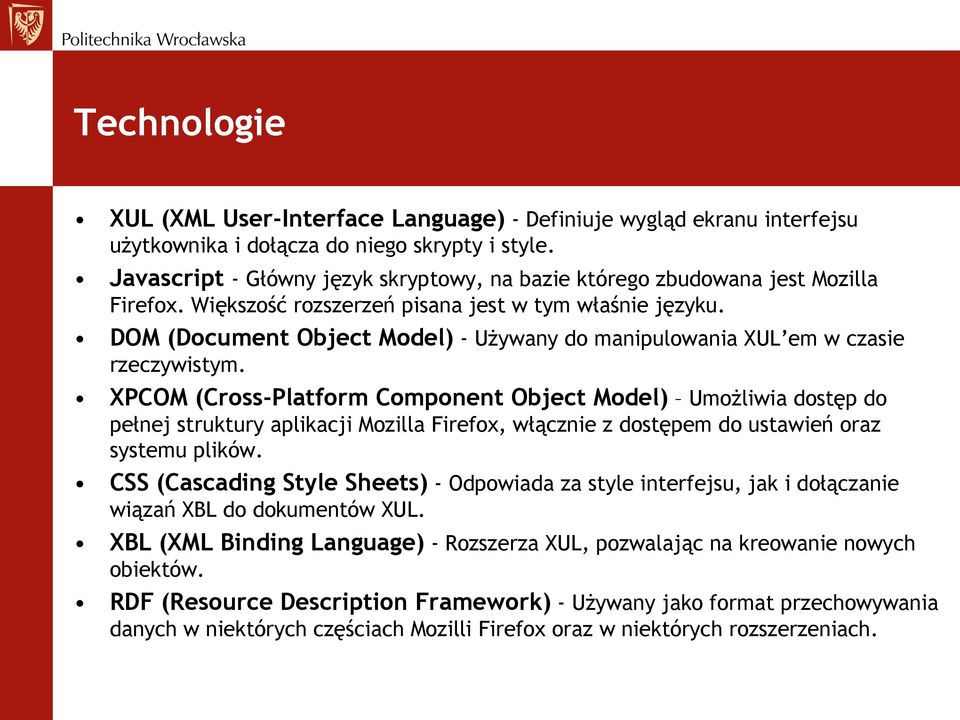 Politechnika Wrocławska

Technologie

• XUL (XML User-Interface Language) - Definiuje wygląd ekranu interfejsu użytkownika i dołącza do niego skrypty i style.
• Javascript - Główny język skryptowy, na bazie którego zbudowana jest Mozilla Firefox. Większość rozszerzeń pisana jest w tym właśnie języku.
• DOM (Document Object Model) - Używany do manipulowania XUL'em w czasie rzeczywistym.
• XPCOM (Cross-Platform Component Object Model) – Umożliwia dostęp do pełnej struktury aplikacji Mozilla Firefox, włącznie z dostępem do ustawień oraz systemu plików.
• CSS (Cascading Style Sheets) - Odpowiada za style interfejsu, jak i dołączanie wiązań XBL do dokumentów XUL.
• XBL (XML Binding Language) - Rozszerza XUL, pozwalając na kreowanie nowych obiektów.
• RDF (Resource Description Framework) - Używany jako format przechowywania danych w niektórych częściach Mozilli Firefox oraz w niektórych rozszerzeniach.